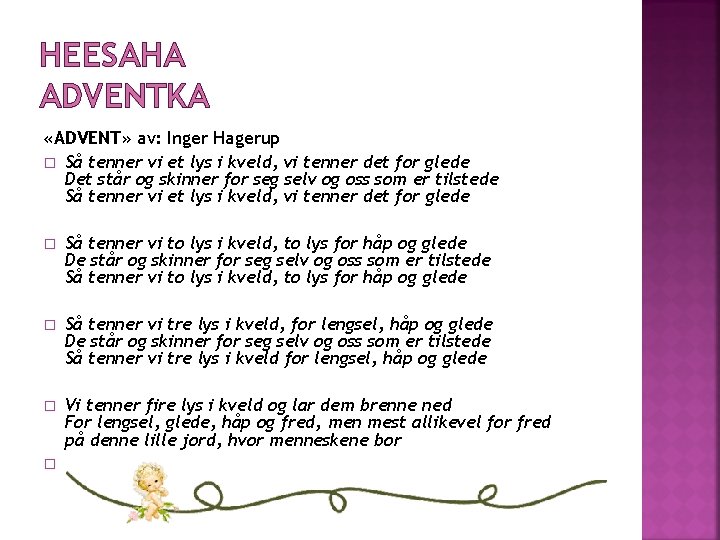 HEESAHA ADVENTKA

«ADVENT» av: Inger Hagerup

□ Så tenner vi et lys i kveld, vi tenner det for glede
Det står og skinner for seg selv og oss som er tilstede
Så tenner vi et lys i kveld, vi tenner det for glede

□ Så tenner vi to lys i kveld, to lys for håp og glede
De står og skinner for seg selv og oss som er tilstede
Så tenner vi to lys i kveld, to lys for håp og glede

□ Så tenner vi tre lys i kveld, for lengsel, håp og glede
De står og skinner for seg selv og oss som er tilstede
Så tenner vi tre lys i kveld for lengsel, håp og glede

□ Vi tenner fire lys i kveld og lar dem brenne ned
For lengsel, glede, håp og fred, men mest allikevel for fred
på denne lille jord, hvor menneskene bor

□